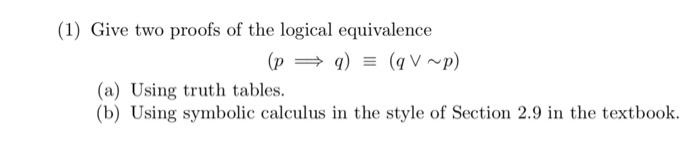 (1) Give two proofs of the logical equivalence

$(p \implies q) \equiv (q \vee \sim p)$

(a) Using truth tables.
(b) Using symbolic calculus in the style of Section 2.9 in the textbook.